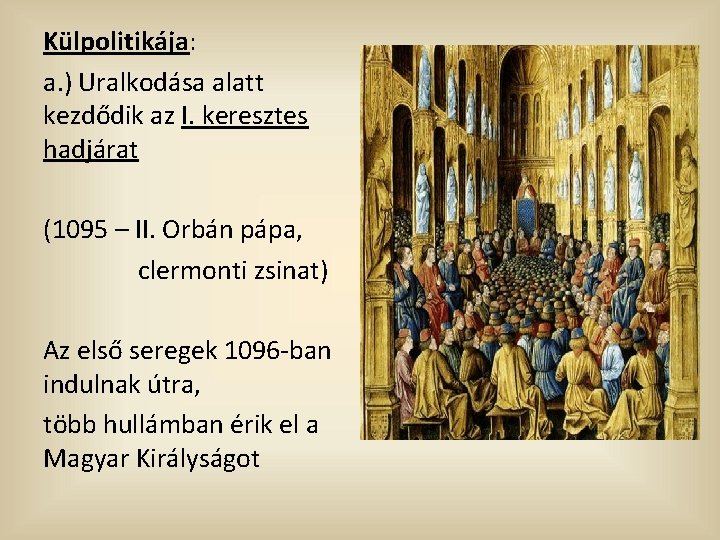 Külpolitikája:

a.) Uralkodása alatt kezdődik az I. keresztes hadjárat

(1095 – II. Orbán pápa,

clermonti zsinat)

Az első seregek 1096-ban indulnak útra,

több hullámban érik el a Magyar Királyságot